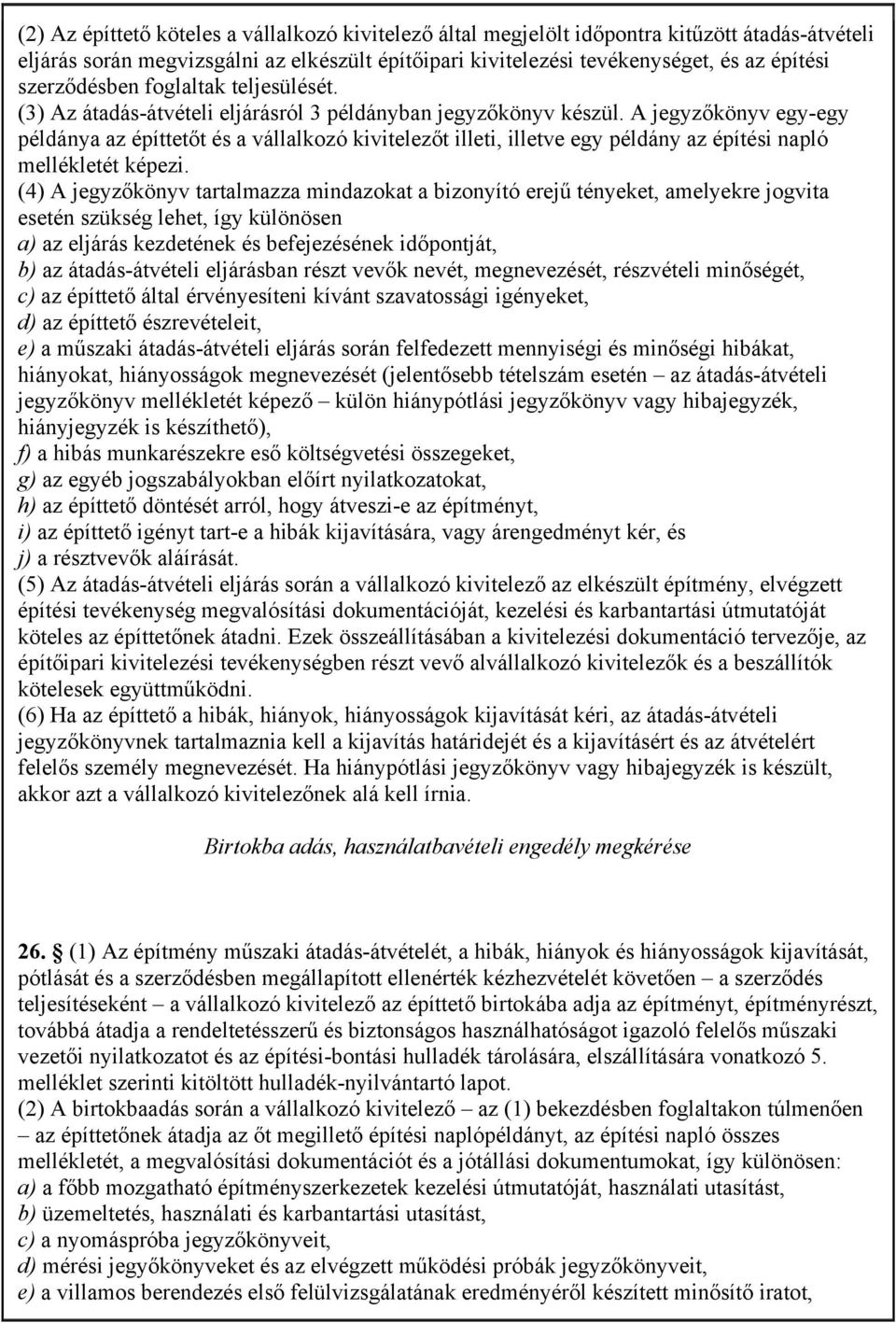 (2) Az építtető köteles a vállalkozó kivitelező által megjelölt időpontra kitűzött átadás-átvételi eljárás során megvizsgálni az elkészült építőipari kivitelezési tevékenységet, és az építési szerződésben foglaltak teljesülését.
(3) Az átadás-átvételi eljárásról 3 példányban jegyzőkönyv készül. A jegyzőkönyv egy-egy példánya az építtetőt és a vállalkozó kivitelezőt illeti, illetve egy példány az építési napló mellékletét képezi.
(4) A jegyzőkönyv tartalmazza mindazokat a bizonyító erejű tényeket, amelyekre jogvita esetén szükség lehet, így különösen
a) az eljárás kezdetének és befejezésének időpontját,
b) az átadás-átvételi eljárásban részt vevők nevét, megnevezését, részvételi minőségét,
c) az építtető által érvényesíteni kívánt szavatossági igényeket,
d) az építtető észrevételeit,
e) a műszaki átadás-átvételi eljárás során felfedezett mennyiségi és minőségi hibákat, hiányokat, hiányosságok megnevezését (jelentősebb tételszám esetén – az átadás-átvételi jegyzőkönyv mellékletét képező – külön hiánypótlási jegyzőkönyv vagy hibajegyzék, hiányjegyzék is készíthető),
f) a hibás munkarészekre eső költségvetési összegeket,
g) az egyéb jogszabályokban előírt nyilatkozatokat,
h) az építtető döntését arról, hogy átveszi-e az építményt,
i) az építtető igényt tart-e a hibák kijavítására, vagy árengedményt kér, és
j) a résztvevők aláírását.
(5) Az átadás-átvételi eljárás során a vállalkozó kivitelező az elkészült építmény, elvégzett építési tevékenység megvalósítási dokumentációját, kezelési és karbantartási útmutatóját köteles az építtetőnek átadni. Ezek összeállításában a kivitelezési dokumentáció tervezője, az építőipari kivitelezési tevékenységben részt vevő alvállalkozó kivitelezők és a beszállítók kötelesek együttműködni.
(6) Ha az építtető a hibák, hiányok, hiányosságok kijavítását kéri, az átadás-átvételi jegyzőkönyvnek tartalmaznia kell a kijavítás határidejét és a kijavításért és az átvételért felelős személy megnevezését. Ha hiánypótlási jegyzőkönyv vagy hibajegyzék is készült, akkor azt a vállalkozó kivitelezőnek alá kell írnia.

Birtokba adás, használatbavételi engedély megkérése

26. § (1) Az építmény műszaki átadás-átvételét, a hibák, hiányok és hiányosságok kijavítását, pótlását és a szerződésben megállapított ellenérték kézhezvételét követően – a szerződés teljesítéseként – a vállalkozó kivitelező az építtető birtokába adja az építményt, építményrészt, továbbá átadja a rendeltetésszerű és biztonságos használhatóságot igazoló felelős műszaki vezetői nyilatkozatot és az építési-bontási hulladék tárolására, elszállítására vonatkozó 5. melléklet szerinti kitöltött hulladék-nyilvántartó lapot.
(2) A birtokbaadás során a vállalkozó kivitelező – az (1) bekezdésben foglaltakon túlmenően – az építtetőnek átadja az őt megillető építési naplópéldányt, az építési napló összes mellékletét, a megvalósítási dokumentációt és a jótállási dokumentumokat, így különösen:
a) a főbb mozgatható építményszerkezetek kezelési útmutatóját, használati utasítást,
b) üzemeltetés, használati és karbantartási utasítást,
c) a nyomáspróba jegyzőkönyveit,
d) mérési jegyőkönyveket és az elvégzett működési próbák jegyzőkönyveit,
e) a villamos berendezés első felülvizsgálatának eredményéről készített minősítő iratot,